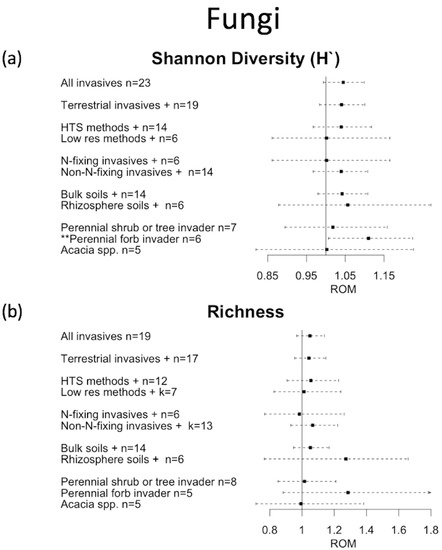 Fungi

(a)

Shannon Diversity (H`)

All invasives n=23

Terrestrial invasives + n=19

HTS methods + n=14
Low res methods + n=6

N-fixing invasives + n=6
Non-N-fixing invasives + n=14

Bulk soils + n=14
Rhizosphere soils + n=6

Perennial shrub or tree invader n=7
**Perennial forb invader n=6
Acacia spp. n=5

0.85 0.95 1.05 1.15
ROM

(b)

Richness

All invasives n=19

Terrestrial invasives + n=17

HTS methods + n=12
Low res methods + k=7

N-fixing invasives + n=6
Non-N-fixing invasives + k=13

Bulk soils + n=14
Rhizosphere soils + n=6

Perennial shrub or tree invader n=8
Perennial forb invader n=5
Acacia spp. n=5

0.8 1 1.2 1.4 1.6 1.8
ROM